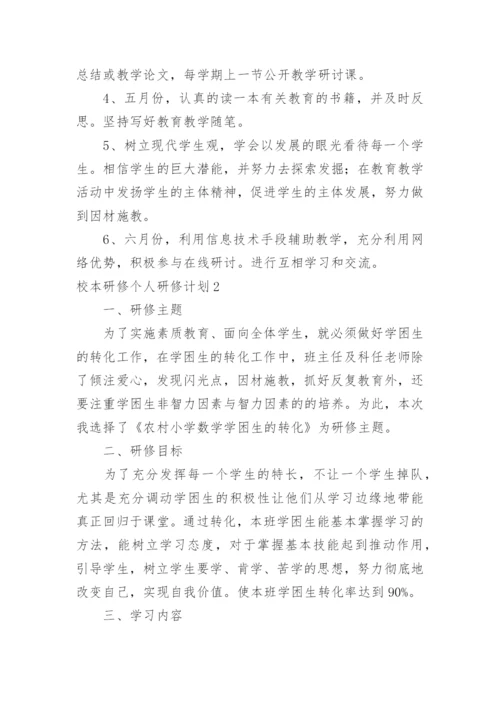 总结或教学论文，每学期上一节公开教学研讨课。

4、五月份，认真的读一本有关教育的书籍，并及时反思。坚持写好教育教学随笔。

5、树立现代学生观，学会以发展的眼光看待每一个学生。相信学生的巨大潜能，并努力去探索发掘；在教育教学活动中发扬学生的主体精神，促进学生的主体发展，努力做到因材施教。

6、六月份，利用信息技术手段辅助教学，充分利用网络优势，积极参与在线研讨。进行互相学习和交流。

校本研修个人研修计划2

一、研修主题

为了实施素质教育、面向全体学生，就必须做好学困生的转化工作，在学困生的转化工作中，班主任及科任老师除了倾注爱心，发现闪光点，因材施教，抓好反复教育外，还要注重学困生非智力因素与智力因素的的培养。为此，本次我选择了《农村小学数学学困生的转化》为研修主题。

二、研修目标

为了充分发挥每一个学生的特长，不让一个学生掉队，尤其是充分调动学困生的积极性让他们从学习边缘地带能真正回归于课堂。通过转化，本班学困生能基本掌握学习的方法，能树立学习态度，对于掌握基本技能起到推动作用，引导学生，树立学生要学、肯学、苦学的思想，努力彻底地改变自己，实现自我价值。使本班学困生转化率达到90%。

三、学习内容